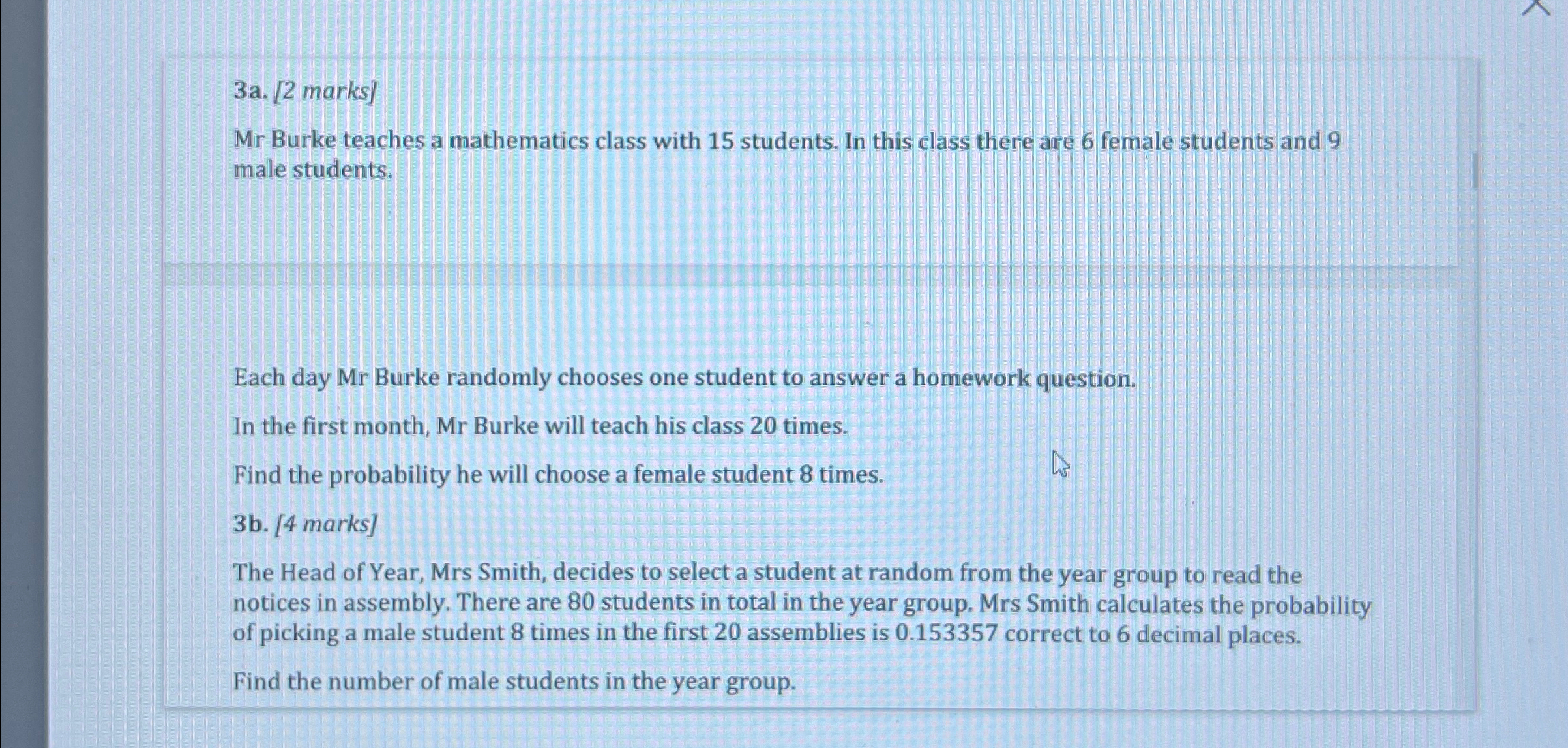 3a. [2 marks]

Mr Burke teaches a mathematics class with 15 students. In this class there are 6 female students and 9 male students.

Each day Mr Burke randomly chooses one student to answer a homework question.

In the first month, Mr Burke will teach his class 20 times.

Find the probability he will choose a female student 8 times.

3b. [4 marks]

The Head of Year, Mrs Smith, decides to select a student at random from the year group to read the notices in assembly. There are 80 students in total in the year group. Mrs Smith calculates the probability of picking a male student 8 times in the first 20 assemblies is 0.153357 correct to 6 decimal places.

Find the number of male students in the year group.